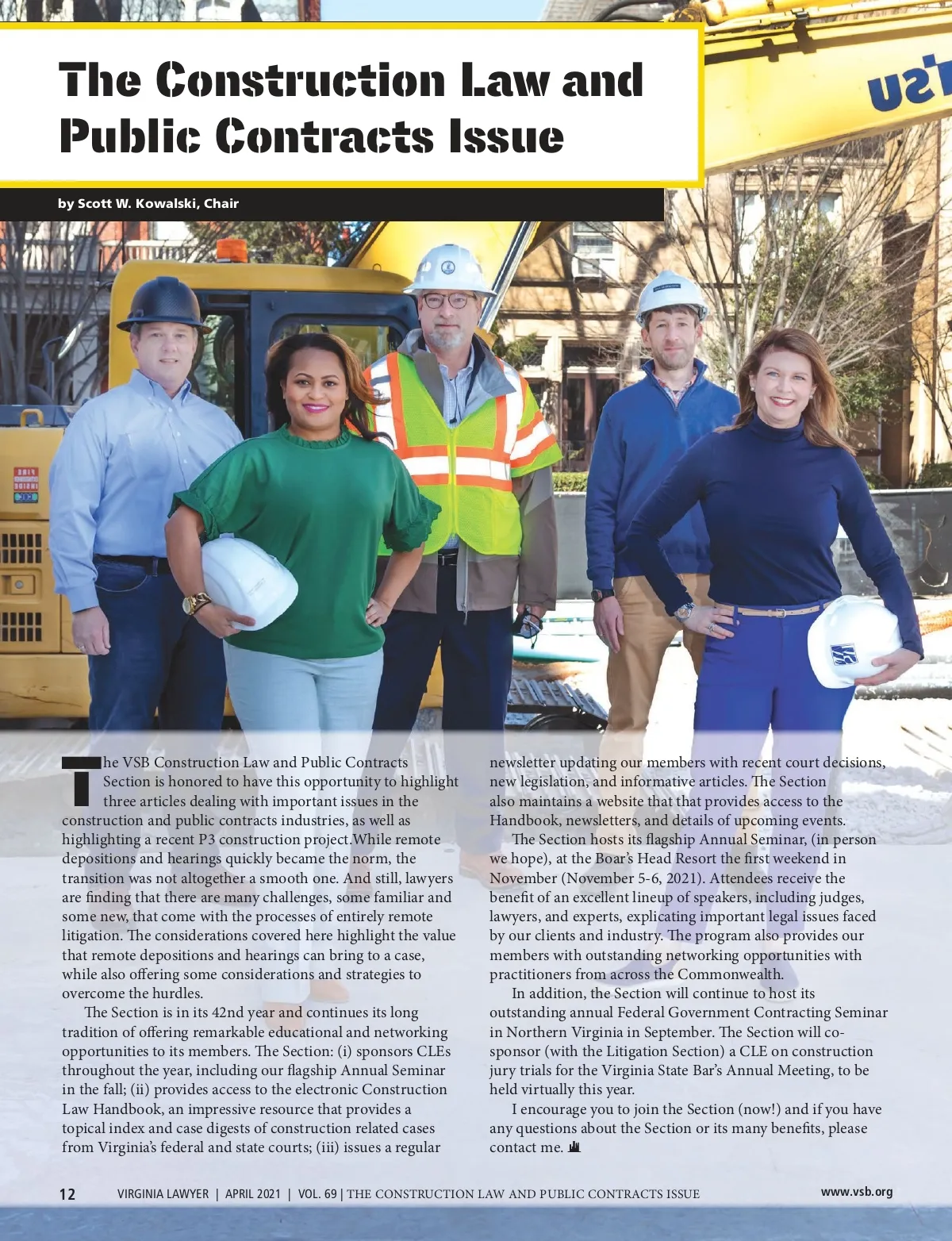 The Construction Law and Public Contracts Issue

by Scott W. Kowalski, Chair

The VSB Construction Law and Public Contracts Section is honored to have this opportunity to highlight three articles dealing with important issues in the construction and public contracts industries, as well as highlighting a recent P3 construction project.While remote depositions and hearings quickly became the norm, the transition was not altogether a smooth one. And still, lawyers are finding that there are many challenges, some familiar and some new, that come with the processes of entirely remote litigation. The considerations covered here highlight the value that remote depositions and hearings can bring to a case, while also offering some considerations and strategies to overcome the hurdles.

The Section is in its 42nd year and continues its long tradition of offering remarkable educational and networking opportunities to its members. The Section: (i) sponsors CLEs throughout the year, including our flagship Annual Seminar in the fall; (ii) provides access to the electronic Construction Law Handbook, an impressive resource that provides a topical index and case digests of construction related cases from Virginia's federal and state courts; (iii) issues a regular newsletter updating our members with recent court decisions, new legislation, and informative articles. The Section also maintains a website that that provides access to the Handbook, newsletters, and details of upcoming events.

The Section hosts its flagship Annual Seminar, (in person we hope), at the Boar's Head Resort the first weekend in November (November 5-6, 2021). Attendees receive the benefit of an excellent lineup of speakers, including judges, lawyers, and experts, explicating important legal issues faced by our clients and industry. The program also provides our members with outstanding networking opportunities with practitioners from across the Commonwealth.

In addition, the Section will continue to host its outstanding annual Federal Government Contracting Seminar in Northern Virginia in September. The Section will co-sponsor (with the Litigation Section) a CLE on construction jury trials for the Virginia State Bar's Annual Meeting, to be held virtually this year.

I encourage you to join the Section (now!) and if you have any questions about the Section or its many benefits, please contact me.

12 VIRGINIA LAWYER | APRIL 2021 | VOL. 69 | THE CONSTRUCTION LAW AND PUBLIC CONTRACTS ISSUE www.vsb.org